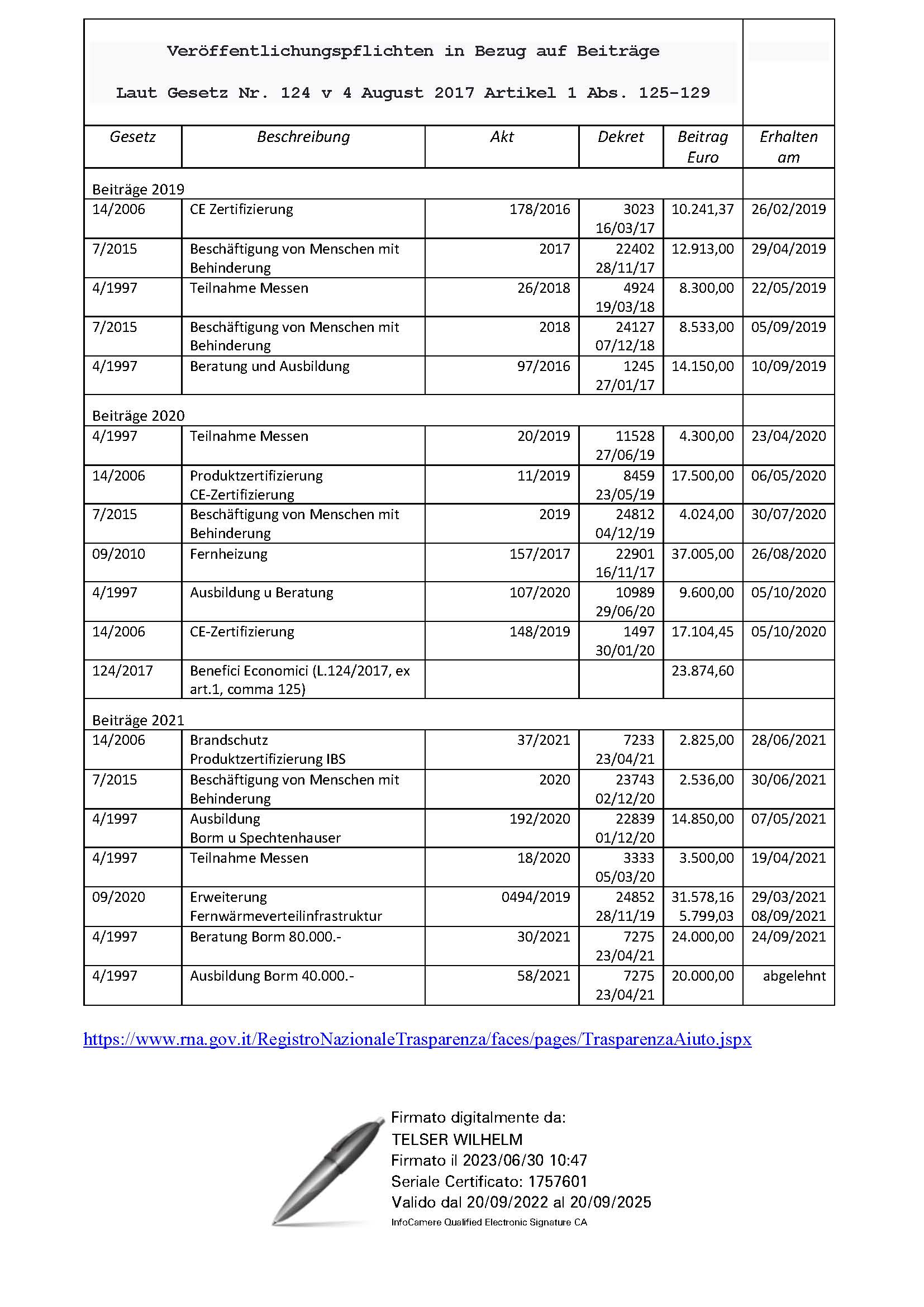 Veröffentlichungspflichten in Bezug auf Beiträge

Laut Gesetz Nr. 124 v 4 August 2017 Artikel 1 Abs. 125-129

| Gesetz | Beschreibung | Akt | Dekret | Beitrag Euro | Erhalten am |
|---|---|---|---|---|---|
| Beiträge 2019 | | | | | |
| 14/2006 | CE Zertifizierung | 178/2016 | 3023 16/03/17 | 10.241,37 | 26/02/2019 |
| 7/2015 | Beschäftigung von Menschen mit Behinderung | 2017 | 22402 28/11/17 | 12.913,00 | 29/04/2019 |
| 4/1997 | Teilnahme Messen | 26/2018 | 4924 19/03/18 | 8.300,00 | 22/05/2019 |
| 7/2015 | Beschäftigung von Menschen mit Behinderung | 2018 | 24127 07/12/18 | 8.533,00 | 05/09/2019 |
| 4/1997 | Beratung und Ausbildung | 97/2016 | 1245 27/01/17 | 14.150,00 | 10/09/2019 |
| Beiträge 2020 | | | | | |
| 4/1997 | Teilnahme Messen | 20/2019 | 11528 27/06/19 | 4.300,00 | 23/04/2020 |
| 14/2006 | Produktzertifizierung CE-Zertifizierung | 11/2019 | 8459 23/05/19 | 17.500,00 | 06/05/2020 |
| 7/2015 | Beschäftigung von Menschen mit Behinderung | 2019 | 24812 04/12/19 | 4.024,00 | 30/07/2020 |
| 09/2010 | Fernheizung | 157/2017 | 22901 16/11/17 | 37.005,00 | 26/08/2020 |
| 4/1997 | Ausbildung u Beratung | 107/2020 | 10989 29/06/20 | 9.600,00 | 05/10/2020 |
| 14/2006 | CE-Zertifizierung | 148/2019 | 1497 30/01/20 | 17.104,45 | 05/10/2020 |
| 124/2017 | Benefici Economici (L.124/2017, ex art.1, comma 125) | | | 23.874,60 | |
| Beiträge 2021 | | | | | |
| 14/2006 | Brandschutz Produktzertifizierung IBS | 37/2021 | 7233 23/04/21 | 2.825,00 | 28/06/2021 |
| 7/2015 | Beschäftigung von Menschen mit Behinderung | 2020 | 23743 02/12/20 | 2.536,00 | 30/06/2021 |
| 4/1997 | Ausbildung Borm u Spechtenhauser | 192/2020 | 22839 01/12/20 | 14.850,00 | 07/05/2021 |
| 4/1997 | Teilnahme Messen | 18/2020 | 3333 05/03/20 | 3.500,00 | 19/04/2021 |
| 09/2020 | Erweiterung Fernwärmeverteilinfrastruktur | 0494/2019 | 24852 28/11/19 | 31.578,16 5.799,03 | 29/03/2021 08/09/2021 |
| 4/1997 | Beratung Borm 80.000.- | 30/2021 | 7275 23/04/21 | 24.000,00 | 24/09/2021 |
| 4/1997 | Ausbildung Borm 40.000.- | 58/2021 | 7275 23/04/21 | 20.000,00 | abgelehnt |

https://www.rna.gov.it/RegistroNazionaleTrasparenza/faces/pages/TrasparenzaAiuto.jspx

Firmato digitalmente da:
TELSER WILHELM
Firmato il 2023/06/30 10:47
Seriale Certificato: 1757601
Valido dal 20/09/2022 al 20/09/2025
InfoCamere Qualified Electronic Signature CA